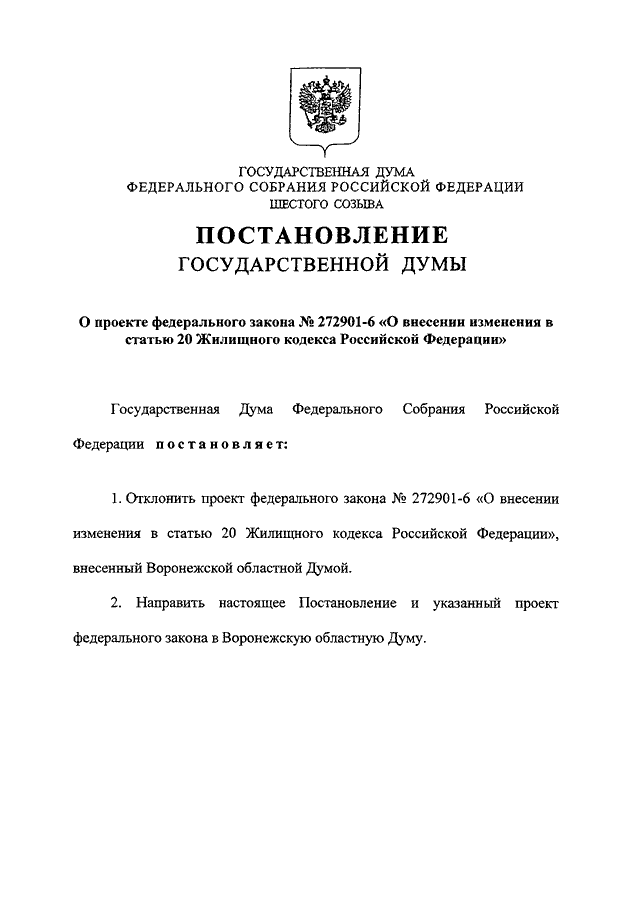 ГОСУДАРСТВЕННАЯ ДУМА
ФЕДЕРАЛЬНОГО СОБРАНИЯ РОССИЙСКОЙ ФЕДЕРАЦИИ
ШЕСТОГО СОЗЫВА

ПОСТАНОВЛЕНИЕ
ГОСУДАРСТВЕННОЙ ДУМЫ

О проекте федерального закона № 272901-6 «О внесении изменения в статью 20 Жилищного кодекса Российской Федерации»

Государственная Дума Федерального Собрания Российской Федерации постановляет:

1. Отклонить проект федерального закона № 272901-6 «О внесении изменения в статью 20 Жилищного кодекса Российской Федерации», внесенный Воронежской областной Думой.

2. Направить настоящее Постановление и указанный проект федерального закона в Воронежскую областную Думу.